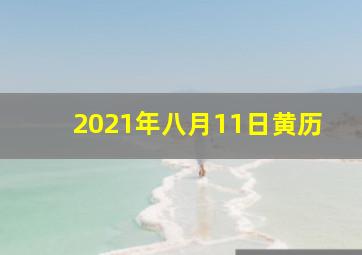 2021年八月11日黄历